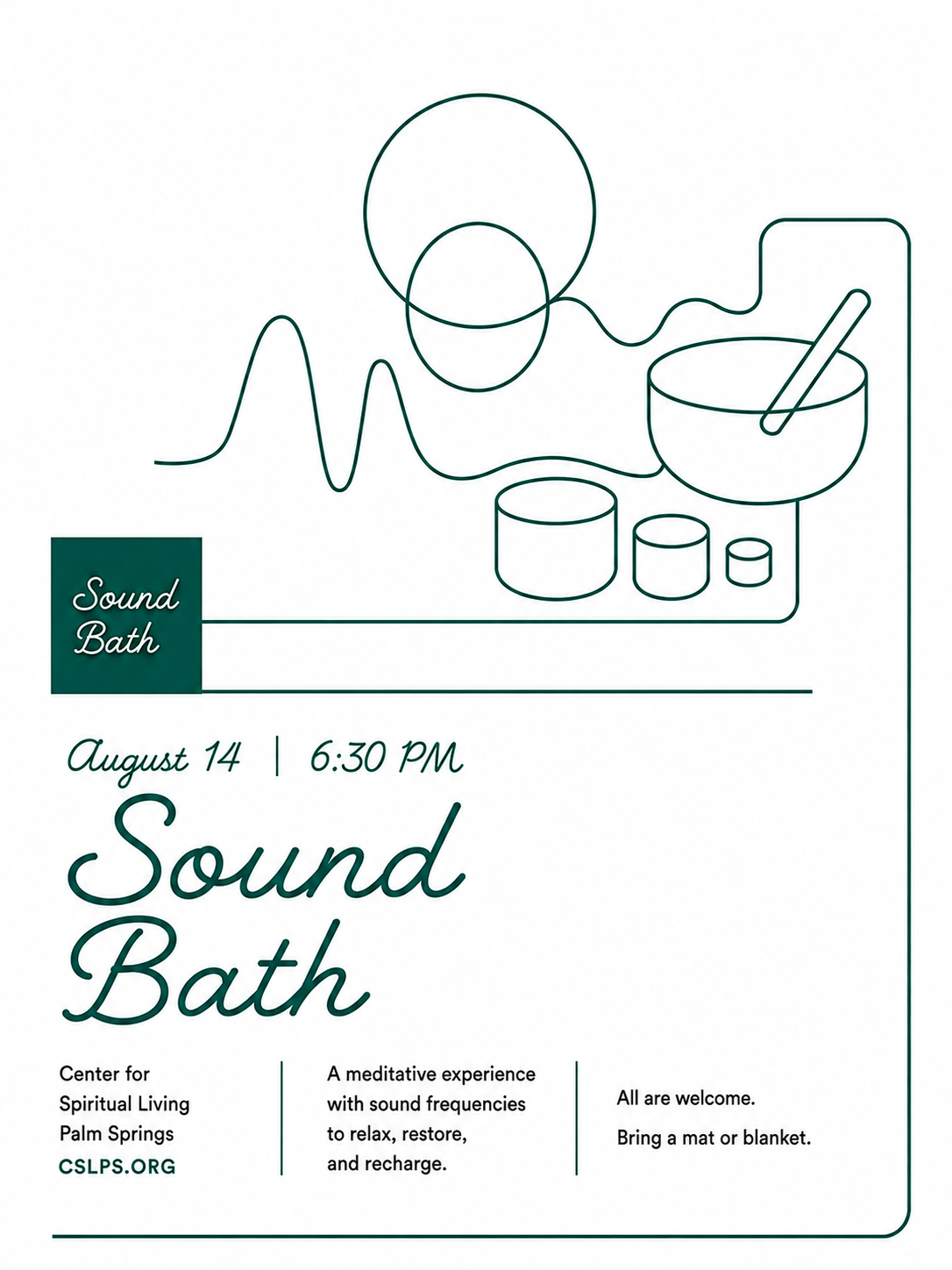 Sound
Bath

August 14 | 6:30 PM

Sound
Bath

Center for
Spiritual Living
Palm Springs
CSLPS.ORG

A meditative experience with sound frequencies to relax, restore, and recharge.

All are welcome.

Bring a mat or blanket.